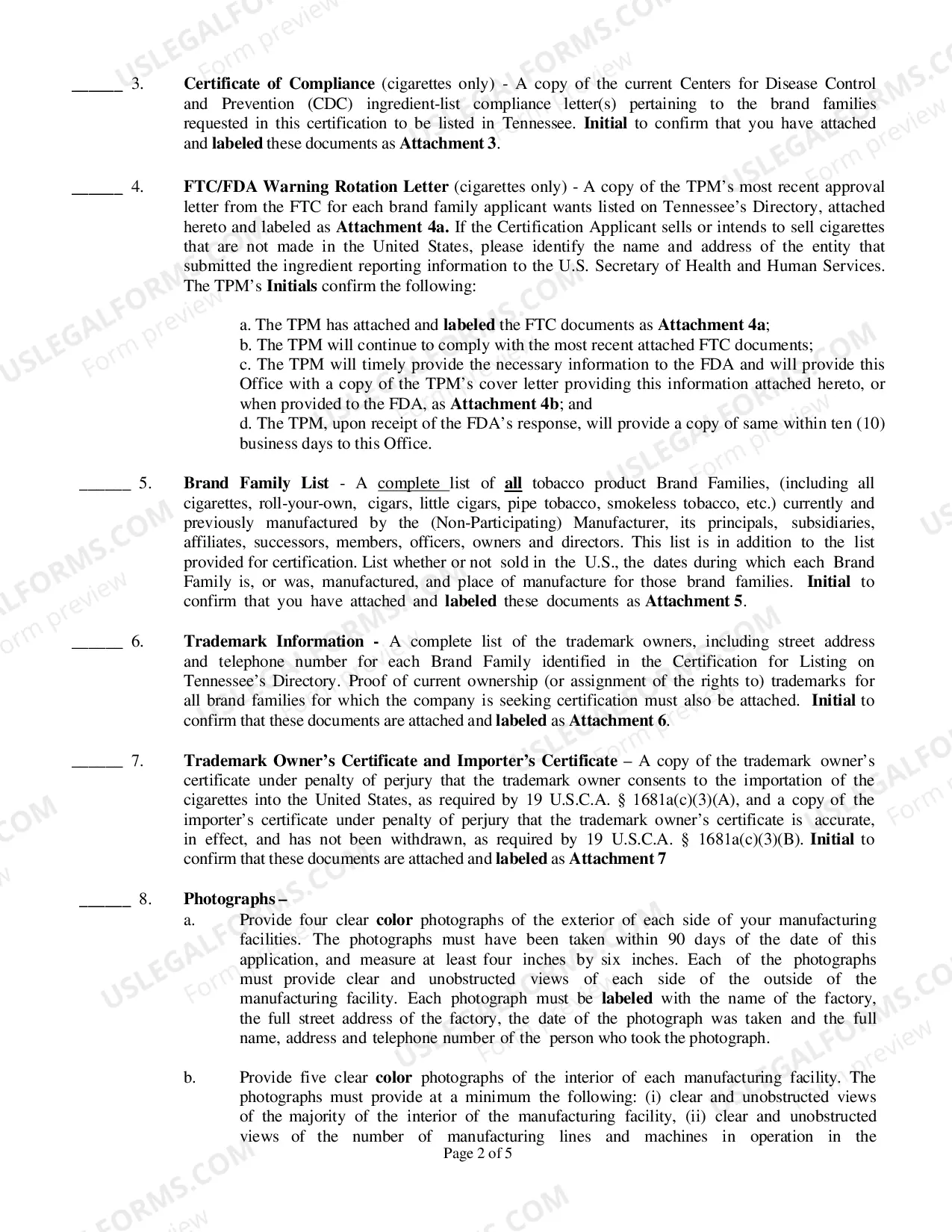 ____ 3. Certificate of Compliance (cigarettes only) - A copy of the current Centers for Disease Control and Prevention (CDC) ingredient-list compliance letter(s) pertaining to the brand families requested in this certification to be listed in Tennessee. Initial to confirm that you have attached and labeled these documents as Attachment 3.

____ 4. FTC/FDA Warning Rotation Letter (cigarettes only) - A copy of the TPM's most recent approval letter from the FTC for each brand family applicant wants listed on Tennessee's Directory, attached hereto and labeled as Attachment 4a. If the Certification Applicant sells or intends to sell cigarettes that are not made in the United States, please identify the name and address of the entity that submitted the ingredient reporting information to the U.S. Secretary of Health and Human Services. The TPM's Initials confirm the following:

a. The TPM has attached and labeled the FTC documents as Attachment 4a;
b. The TPM will continue to comply with the most recent attached FTC documents;
c. The TPM will timely provide the necessary information to the FDA and will provide this Office with a copy of the TPM's cover letter providing this information attached hereto, or when provided to the FDA, as Attachment 4b; and
d. The TPM, upon receipt of the FDA's response, will provide a copy of same within ten (10) business days to this Office.

____ 5. Brand Family List - A complete list of all tobacco product Brand Families, (including all cigarettes, roll-your-own, cigars, little cigars, pipe tobacco, smokeless tobacco, etc.) currently and previously manufactured by the (Non-Participating) Manufacturer, its principals, subsidiaries, affiliates, successors, members, officers, owners and directors. This list is in addition to the list provided for certification. List whether or not sold in the U.S., the dates during which each Brand Family is, or was, manufactured, and place of manufacture for those brand families. Initial to confirm that you have attached and labeled these documents as Attachment 5.

____ 6. Trademark Information - A complete list of the trademark owners, including street address and telephone number for each Brand Family identified in the Certification for Listing on Tennessee's Directory. Proof of current ownership (or assignment of the rights to) trademarks for all brand families for which the company is seeking certification must also be attached. Initial to confirm that these documents are attached and labeled as Attachment 6.

____ 7. Trademark Owner's Certificate and Importer's Certificate – A copy of the trademark owner's certificate under penalty of perjury that the trademark owner consents to the importation of the cigarettes into the United States, as required by 19 U.S.C.A. § 1681a(c)(3)(A), and a copy of the importer's certificate under penalty of perjury that the trademark owner's certificate is accurate, in effect, and has not been withdrawn, as required by 19 U.S.C.A. § 1681a(c)(3)(B). Initial to confirm that these documents are attached and labeled as Attachment 7

____ 8. Photographs –
a. Provide four clear color photographs of the exterior of each side of your manufacturing facilities. The photographs must have been taken within 90 days of the date of this application, and measure at least four inches by six inches. Each of the photographs must provide clear and unobstructed views of each side of the outside of the manufacturing facility. Each photograph must be labeled with the name of the factory, the full street address of the factory, the date of the photograph was taken and the full name, address and telephone number of the person who took the photograph.

b. Provide five clear color photographs of the interior of each manufacturing facility. The photographs must provide at a minimum the following: (i) clear and unobstructed views of the majority of the interior of the manufacturing facility, (ii) clear and unobstructed views of the number of manufacturing lines and machines in operation in the

Page 2 of 5

USLEGALFORMS.COM Form preview